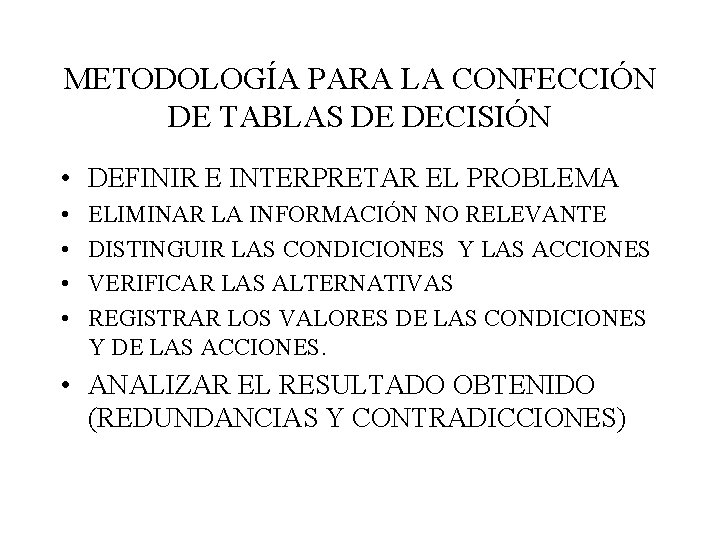 METODOLOGÍA PARA LA CONFECCIÓN DE TABLAS DE DECISIÓN

• DEFINIR E INTERPRETAR EL PROBLEMA
• ELIMINAR LA INFORMACIÓN NO RELEVANTE
• DISTINGUIR LAS CONDICIONES Y LAS ACCIONES
• VERIFICAR LAS ALTERNATIVAS
• REGISTRAR LOS VALORES DE LAS CONDICIONES Y DE LAS ACCIONES.
• ANALIZAR EL RESULTADO OBTENIDO (REDUNDANCIAS Y CONTRADICCIONES)